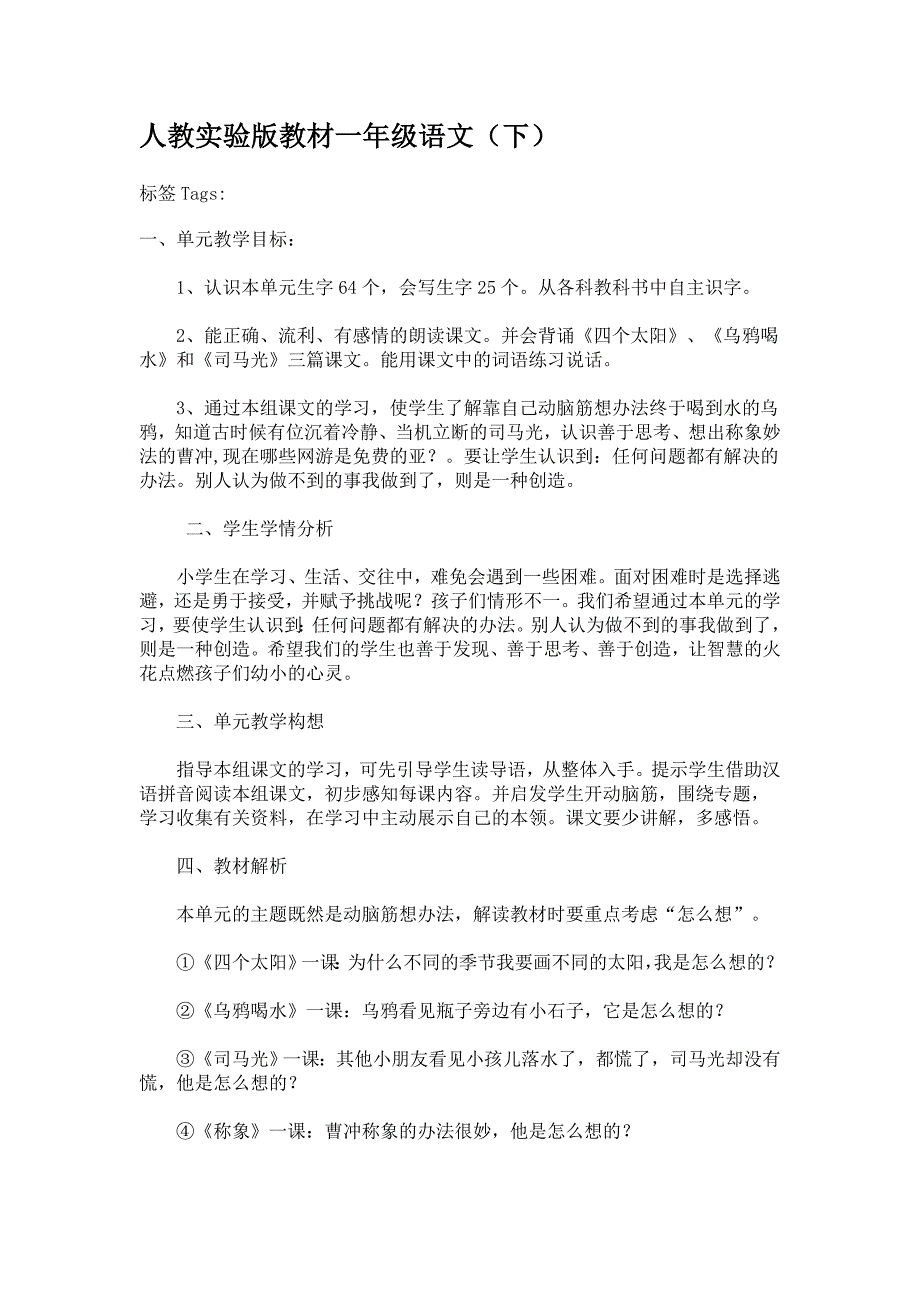 人教实验版教材一年级语文（下）

标签 Tags:

一、单元教学目标：

1、认识本单元生字 64 个，会写生字 25 个。从各科教科书中自主识字。

2、能正确、流利、有感情的朗读课文。并会背诵《四个太阳》、《乌鸦喝水》和《司马光》三篇课文。能用课文中的词语练习说话。

3、通过本组课文的学习，使学生了解靠自己动脑筋想办法终于喝到水的乌鸦，知道古时候有位沉着冷静、当机立断的司马光，认识善于思考、想出称象妙法的曹冲,现在哪些网游是免费的亚？。要让学生认识到：任何问题都有解决的办法。别人认为做不到的事我做到了，则是一种创造。

二、学生学情分析

小学生在学习、生活、交往中，难免会遇到一些困难。面对困难时是选择逃避，还是勇于接受，并赋予挑战呢？孩子们情形不一。我们希望通过本单元的学习，要使学生认识到：任何问题都有解决的办法。别人认为做不到的事我做到了，则是一种创造。希望我们的学生也善于发现、善于思考、善于创造，让智慧的火花点燃孩子们幼小的心灵。

三、单元教学构想

指导本组课文的学习，可先引导学生读导语，从整体入手。提示学生借助汉语拼音阅读本组课文，初步感知每课内容。并启发学生开动脑筋，围绕专题，学习收集有关资料，在学习中主动展示自己的本领。课文要少讲解，多感悟。

四、教材解析

本单元的主题既然是动脑筋想办法，解读教材时要重点考虑“怎么想”。

①《四个太阳》一课：为什么不同的季节我要画不同的太阳，我是怎么想的？

②《乌鸦喝水》一课：乌鸦看见瓶子旁边有小石子，它是怎么想的？

③《司马光》一课：其他小朋友看见小孩儿落水了，都慌了，司马光却没有慌，他是怎么想的？

④《称象》一课：曹冲称象的办法很妙，他是怎么想的？